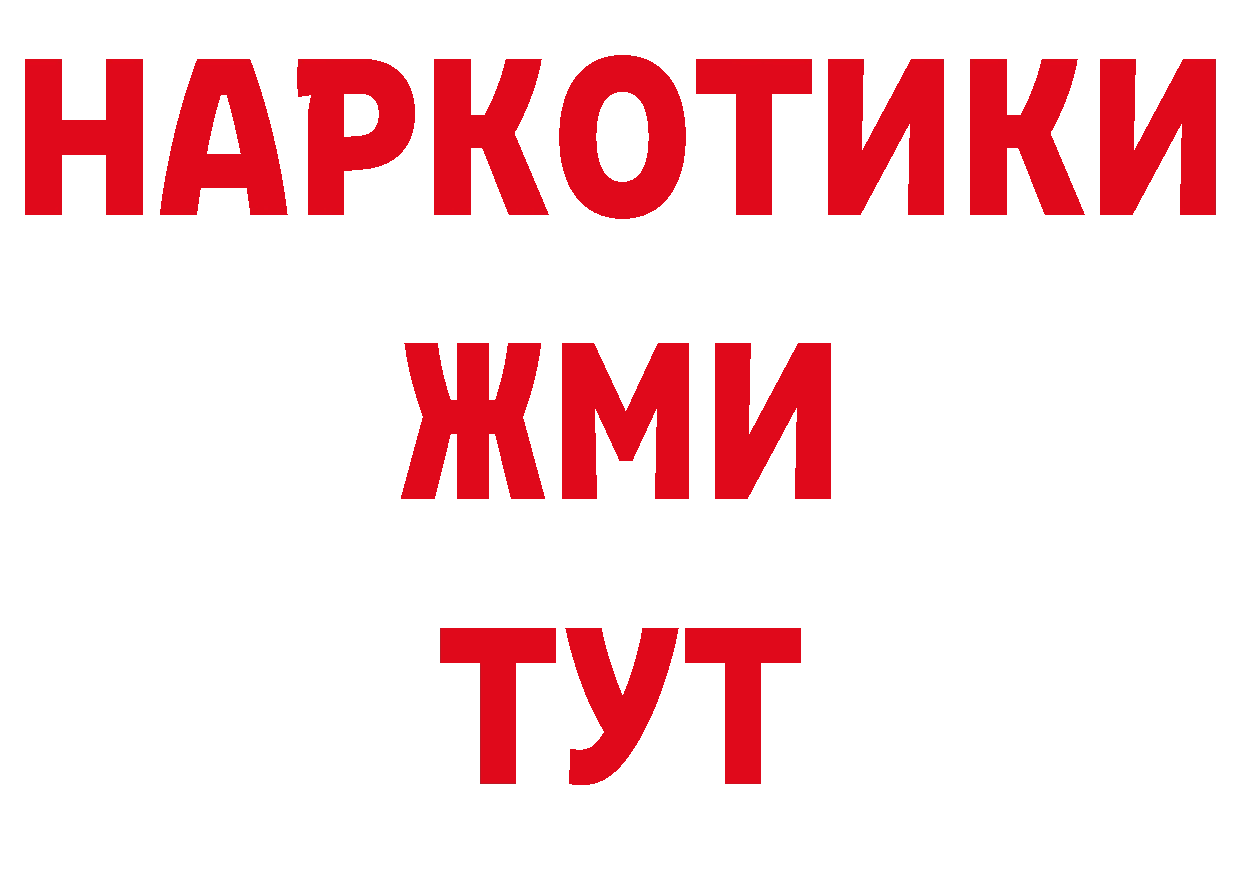 НАРКОТИКИ
ЖМИ
ТУТ